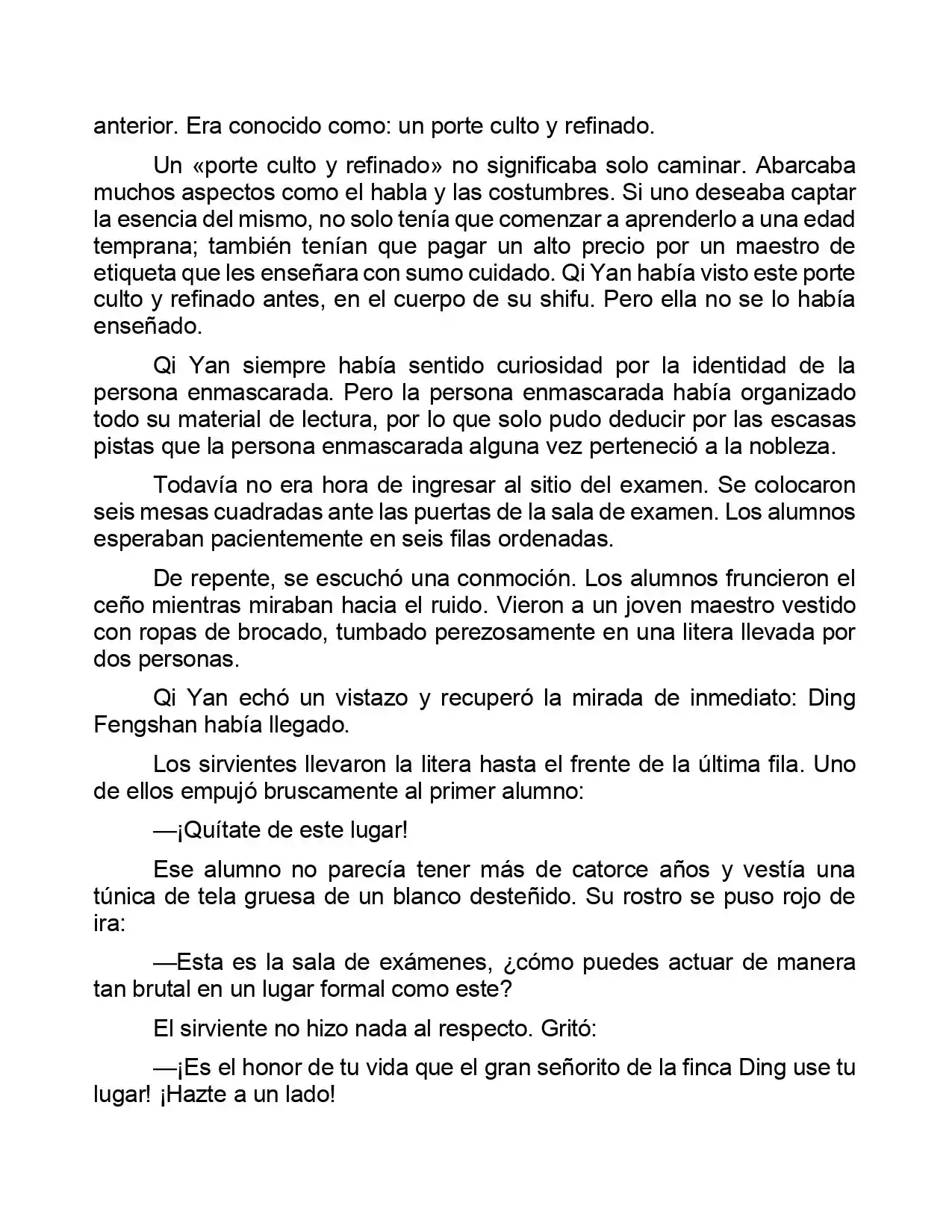 anterior. Era conocido como: un porte culto y refinado.

Un «porte culto y refinado» no significaba solo caminar. Abarcaba muchos aspectos como el habla y las costumbres. Si uno deseaba captar la esencia del mismo, no solo tenía que comenzar a aprenderlo a una edad temprana; también tenían que pagar un alto precio por un maestro de etiqueta que les enseñara con sumo cuidado. Qi Yan había visto este porte culto y refinado antes, en el cuerpo de su shifu. Pero ella no se lo había enseñado.

Qi Yan siempre había sentido curiosidad por la identidad de la persona enmascarada. Pero la persona enmascarada había organizado todo su material de lectura, por lo que solo pudo deducir por las escasas pistas que la persona enmascarada alguna vez perteneció a la nobleza.

Todavía no era hora de ingresar al sitio del examen. Se colocaron seis mesas cuadradas ante las puertas de la sala de examen. Los alumnos esperaban pacientemente en seis filas ordenadas.

De repente, se escuchó una conmoción. Los alumnos fruncieron el ceño mientras miraban hacia el ruido. Vieron a un joven maestro vestido con ropas de brocado, tumbado perezosamente en una litera llevada por dos personas.

Qi Yan echó un vistazo y recuperó la mirada de inmediato: Ding Fengshan había llegado.

Los sirvientes llevaron la litera hasta el frente de la última fila. Uno de ellos empujó bruscamente al primer alumno:

—¡Quítate de este lugar!

Ese alumno no parecía tener más de catorce años y vestía una túnica de tela gruesa de un blanco desteñido. Su rostro se puso rojo de ira:

—Esta es la sala de exámenes, ¿cómo puedes actuar de manera tan brutal en un lugar formal como este?

El sirviente no hizo nada al respecto. Gritó:

—¡Es el honor de tu vida que el gran señorito de la finca Ding use tu lugar! ¡Hazte a un lado!